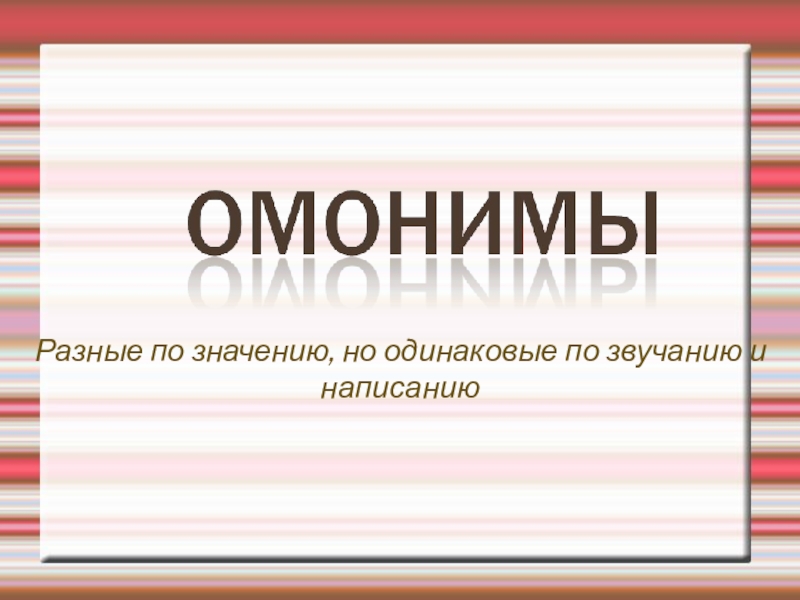 ОМОНИМЫ

Разные по значению, но одинаковые по звучанию и написанию